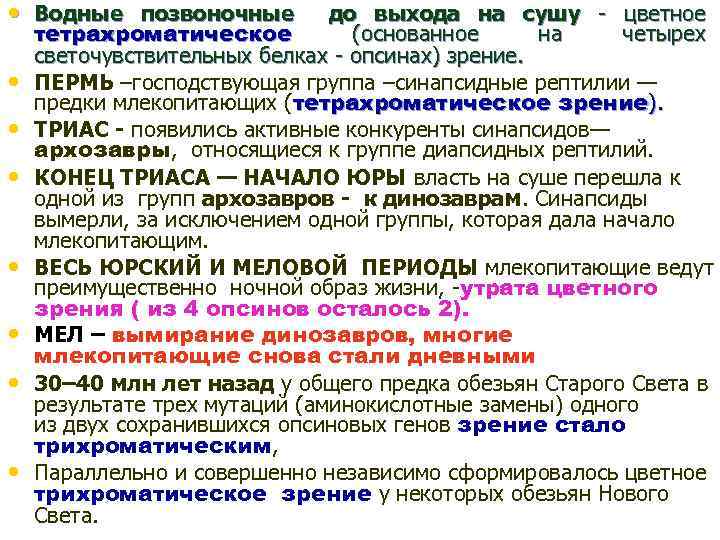 • Водные позвоночные до выхода на сушу - цветное тетрахроматическое (основанное на четырех светочувствительных белках - опсинах) зрение.

• ПЕРМЬ –господствующая группа –синапсидные рептилии — предки млекопитающих (тетрахроматическое зрение).

• ТРИАС - появились активные конкуренты синапсидов— архозавры, относящиеся к группе диапсидных рептилий.

• КОНЕЦ ТРИАСА — НАЧАЛО ЮРЫ власть на суше перешла к одной из групп архозавров - к динозаврам. Синапсиды вымерли, за исключением одной группы, которая дала начало млекопитающим.

• ВЕСЬ ЮРСКИЙ И МЕЛОВОЙ ПЕРИОДЫ млекопитающие ведут преимущественно ночной образ жизни, -утрата цветного зрения ( из 4 опсинов осталось 2).

• МЕЛ – вымирание динозавров, многие млекопитающие снова стали дневными

• 30–40 млн лет назад у общего предка обезьян Старого Света в результате трех мутаций (аминокислотные замены) одного из двух сохранившихся опсиновых генов зрение стало трихроматическим,

• Параллельно и совершенно независимо сформировалось цветное трихроматическое зрение у некоторых обезьян Нового Света.